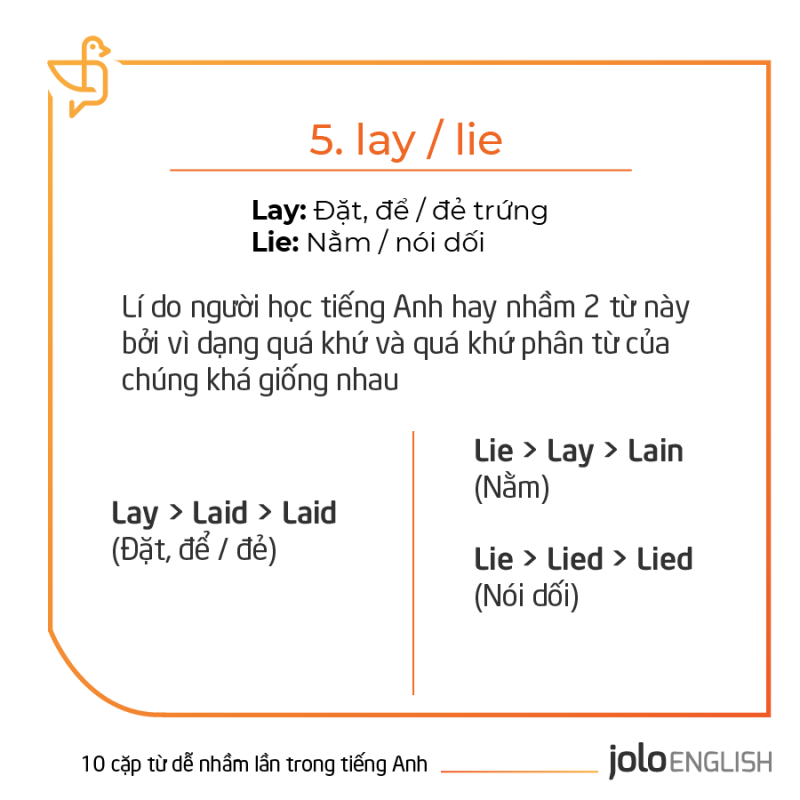 5. lay / lie

Lay: Đặt, để / đẻ trứng
Lie: Nằm / nói dối

Lí do người học tiếng Anh hay nhầm 2 từ này bởi vì dạng quá khứ và quá khứ phân từ của chúng khá giống nhau

Lay > Laid > Laid
(Đặt, để / đẻ)

Lie > Lay > Lain
(Nằm)

Lie > Lied > Lied
(Nói dối)

10 cặp từ dễ nhầm lẫn trong tiếng Anh

jolo ENGLISH